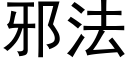 邪法